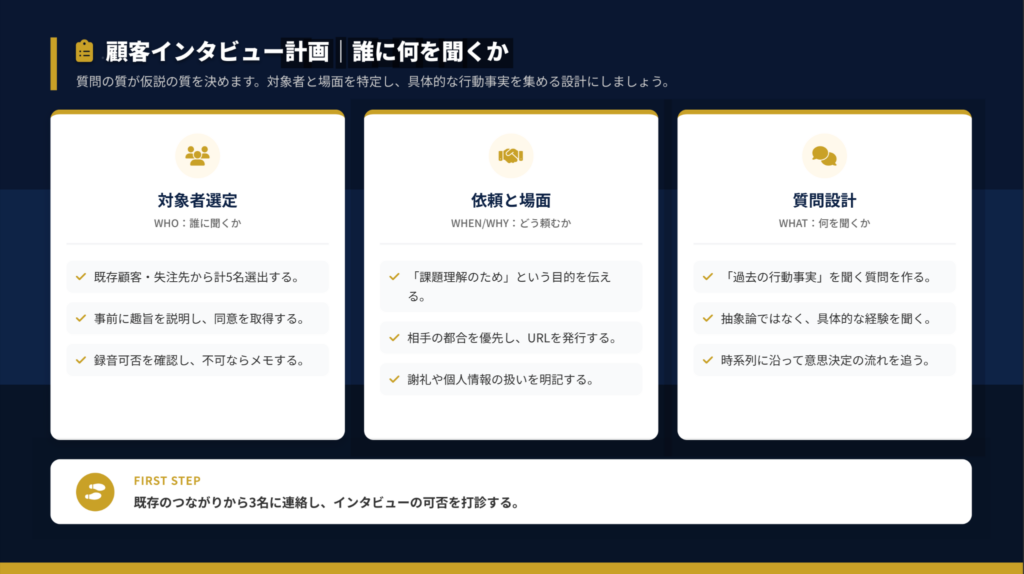 顧客インタビュー計画｜誰に何を聞くか

質問の質が仮説の質を決めます。対象者と場面を特定し、具体的な行動事実を集める設計にしましょう。

対象者選定

WHO：誰に聞くか

✓ 既存顧客・失注先から計5名選出する。

✓ 事前に趣旨を説明し、同意を取得する。

✓ 録音可否を確認し、不可ならメモする。

依頼と場面

WHEN/WHY：どう頼むか

✓ 「課題理解のため」という目的を伝える。

✓ 相手の都合を優先し、URLを発行する。

✓ 謝礼や個人情報の扱いを明記する。

質問設計

WHAT：何を聞くか

✓ 「過去の行動事実」を聞く質問を作る。

✓ 抽象論ではなく、具体的な経験を聞く。

✓ 時系列に沿って意思決定の流れを追う。

FIRST STEP

既存のつながりから3名に連絡し、インタビューの可否を打診する。